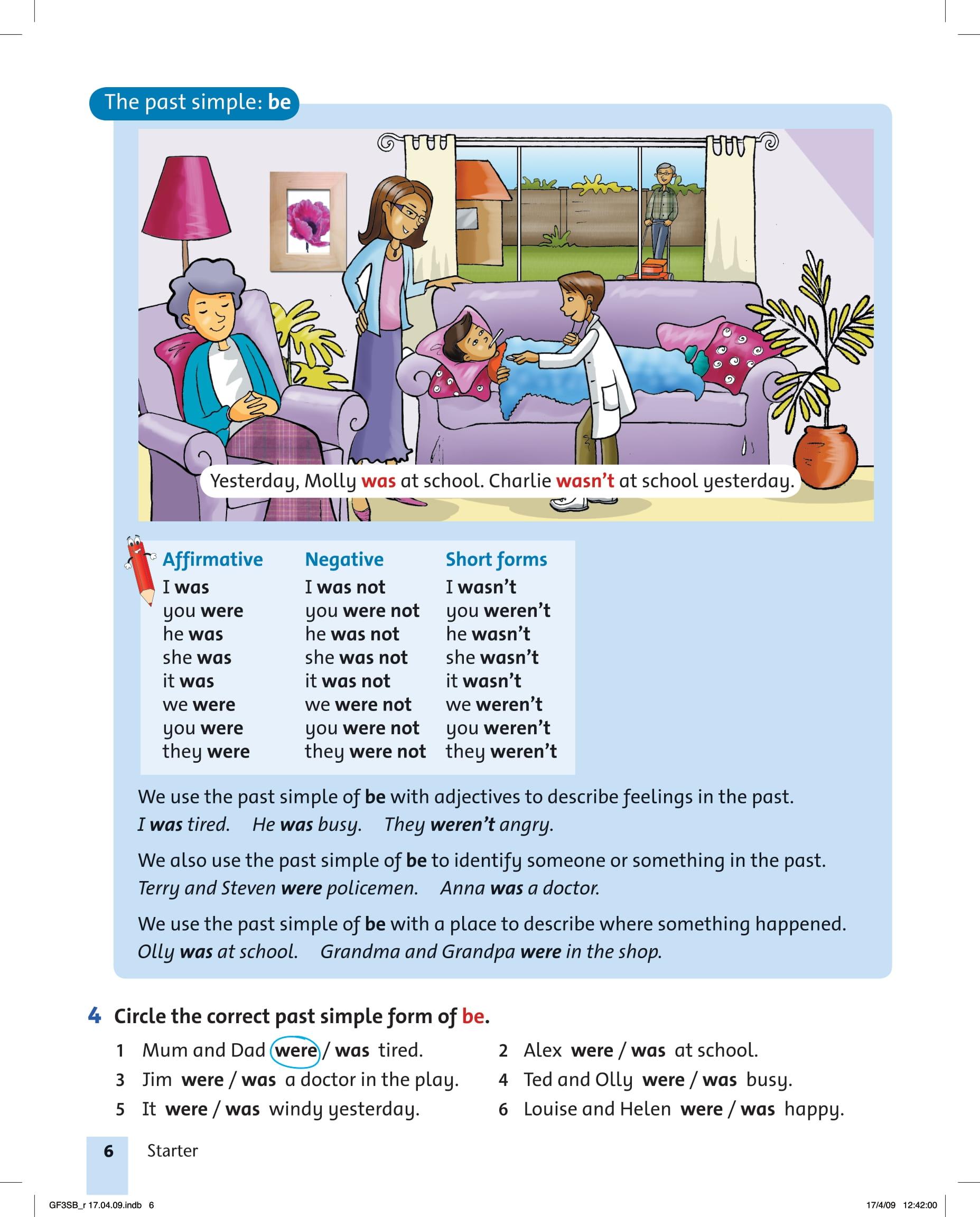 The past simple: be

Yesterday, Molly was at school. Charlie wasn't at school yesterday.

| Affirmative | Negative | Short forms |
|---|---|---|
| I was | I was not | I wasn't |
| you were | you were not | you weren't |
| he was | he was not | he wasn't |
| she was | she was not | she wasn't |
| it was | it was not | it wasn't |
| we were | we were not | we weren't |
| you were | you were not | you weren't |
| they were | they were not | they weren't |

We use the past simple of be with adjectives to describe feelings in the past.
I was tired. He was busy. They weren't angry.

We also use the past simple of be to identify someone or something in the past.
Terry and Steven were policemen. Anna was a doctor.

We use the past simple of be with a place to describe where something happened.
Olly was at school. Grandma and Grandpa were in the shop.

4 Circle the correct past simple form of be.

1 Mum and Dad were / was tired.
2 Alex were / was at school.
3 Jim were / was a doctor in the play.
4 Ted and Olly were / was busy.
5 It were / was windy yesterday.
6 Louise and Helen were / was happy.

6 Starter

GF3SB_r 17.04.09.indb 6 17/4/09 12:42:00